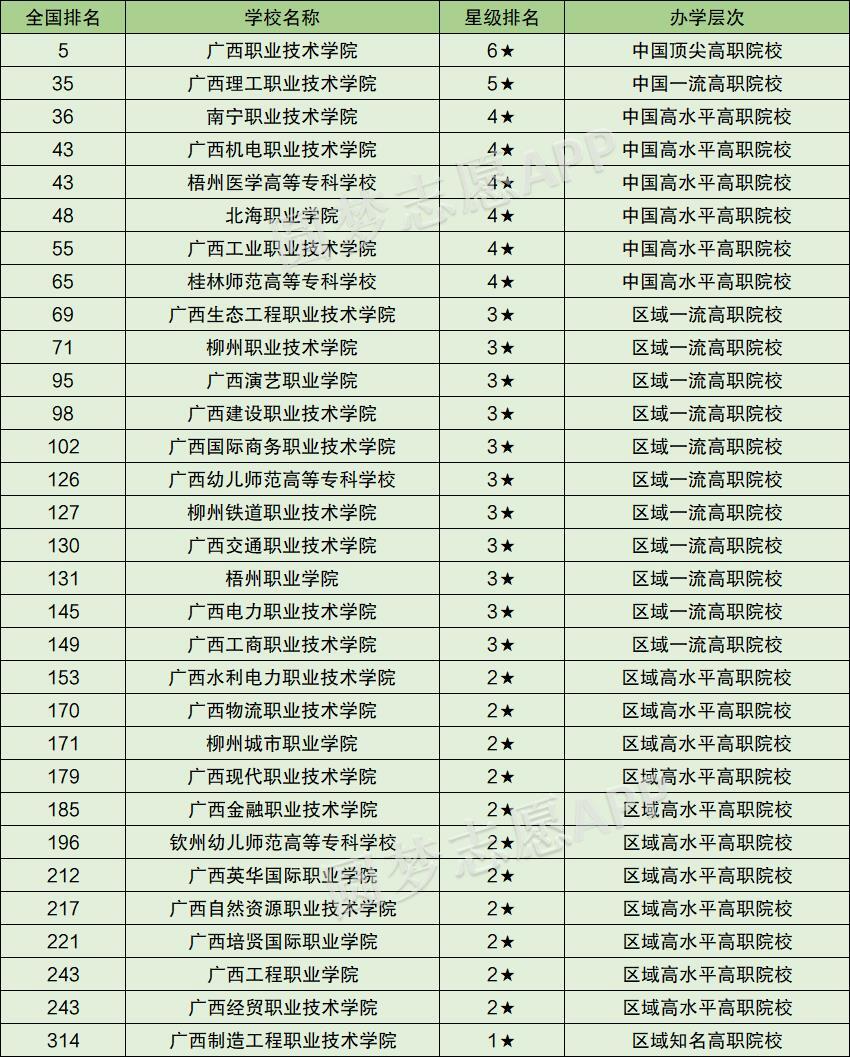 | 全国排名 | 学校名称 | 星级排名 | 办学层次 |
|---|---|---|---|
| 5 | 广西职业技术学院 | 6★ | 中国顶尖高职院校 |
| 35 | 广西理工职业技术学院 | 5★ | 中国一流高职院校 |
| 36 | 南宁职业技术学院 | 4★ | 中国高水平高职院校 |
| 43 | 广西机电职业技术学院 | 4★ | 中国高水平高职院校 |
| 43 | 梧州医学高等专科学校 | 4★ | 中国高水平高职院校 |
| 48 | 北海职业学院 | 4★ | 中国高水平高职院校 |
| 55 | 广西工业职业技术学院 | 4★ | 中国高水平高职院校 |
| 65 | 桂林师范高等专科学校 | 4★ | 中国高水平高职院校 |
| 69 | 广西生态工程职业技术学院 | 3★ | 区域一流高职院校 |
| 71 | 柳州职业技术学院 | 3★ | 区域一流高职院校 |
| 95 | 广西演艺职业学院 | 3★ | 区域一流高职院校 |
| 98 | 广西建设职业技术学院 | 3★ | 区域一流高职院校 |
| 102 | 广西国际商务职业技术学院 | 3★ | 区域一流高职院校 |
| 126 | 广西幼儿师范高等专科学校 | 3★ | 区域一流高职院校 |
| 127 | 柳州铁道职业技术学院 | 3★ | 区域一流高职院校 |
| 130 | 广西交通职业技术学院 | 3★ | 区域一流高职院校 |
| 131 | 梧州职业学院 | 3★ | 区域一流高职院校 |
| 145 | 广西电力职业技术学院 | 3★ | 区域一流高职院校 |
| 149 | 广西工商职业技术学院 | 3★ | 区域一流高职院校 |
| 153 | 广西水利电力职业技术学院 | 2★ | 区域高水平高职院校 |
| 170 | 广西物流职业技术学院 | 2★ | 区域高水平高职院校 |
| 171 | 柳州城市职业学院 | 2★ | 区域高水平高职院校 |
| 179 | 广西现代职业技术学院 | 2★ | 区域高水平高职院校 |
| 185 | 广西金融职业技术学院 | 2★ | 区域高水平高职院校 |
| 196 | 钦州幼儿师范高等专科学校 | 2★ | 区域高水平高职院校 |
| 212 | 广西英华国际职业学院 | 2★ | 区域高水平高职院校 |
| 217 | 广西自然资源职业技术学院 | 2★ | 区域高水平高职院校 |
| 221 | 广西培贤国际职业学院 | 2★ | 区域高水平高职院校 |
| 243 | 广西工程职业学院 | 2★ | 区域高水平高职院校 |
| 243 | 广西经贸职业技术学院 | 2★ | 区域高水平高职院校 |
| 314 | 广西制造工程职业技术学院 | 1★ | 区域知名高职院校 |

圆梦志愿APP
圆梦志愿APP